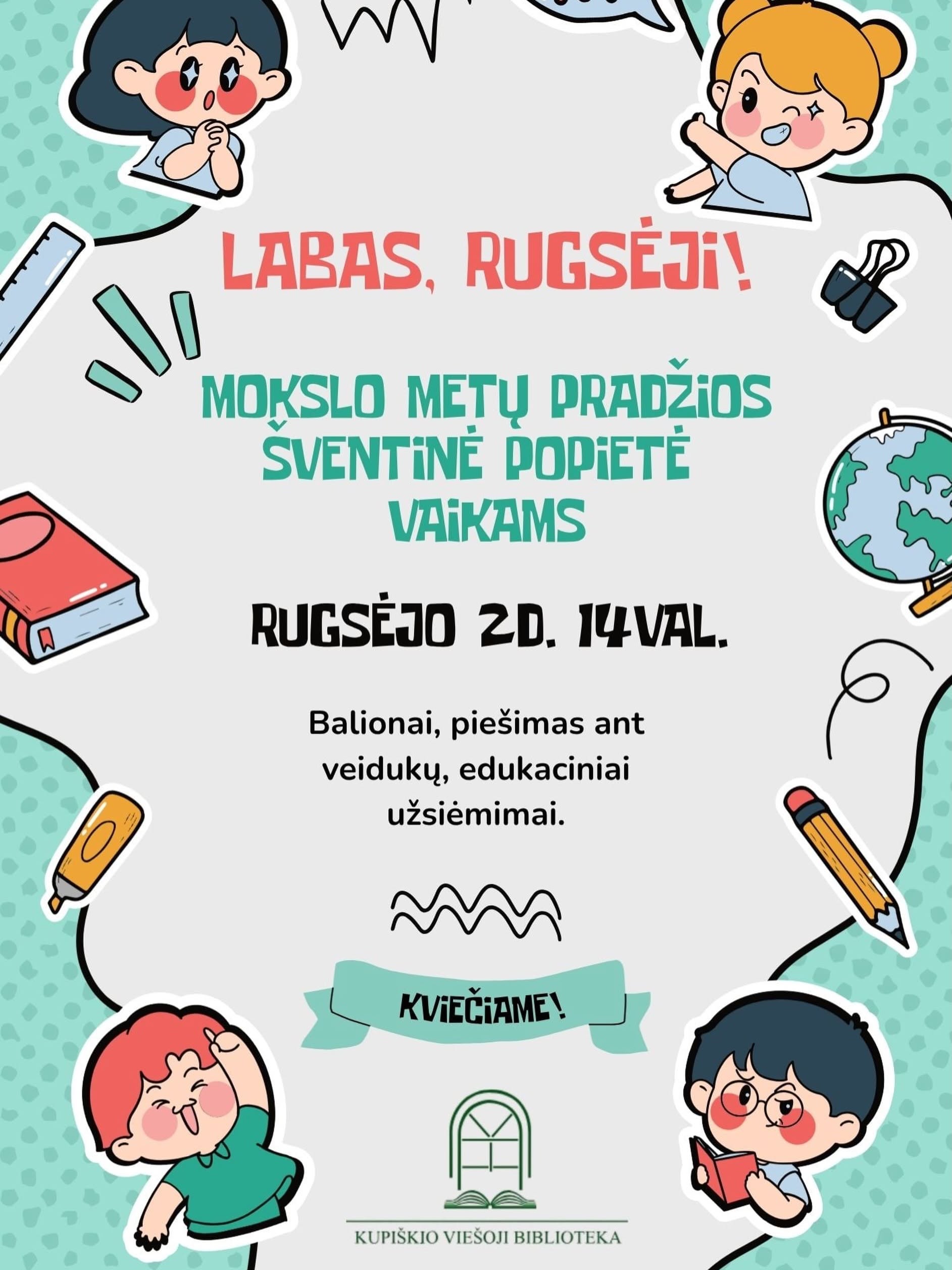 LABAS, RUGSĖJI!

MOKSLO METŲ PRADŽIOS ŠVENTINĖ POPIETĖ VAIKAMS

RUGSĖJO 2D. 14VAL.

Balionai, piešimas ant veidukų, edukaciniai užsiėmimai.

KVIEČIAME!

KUPIŠKIO VIEŠOJI BIBLIOTEKA